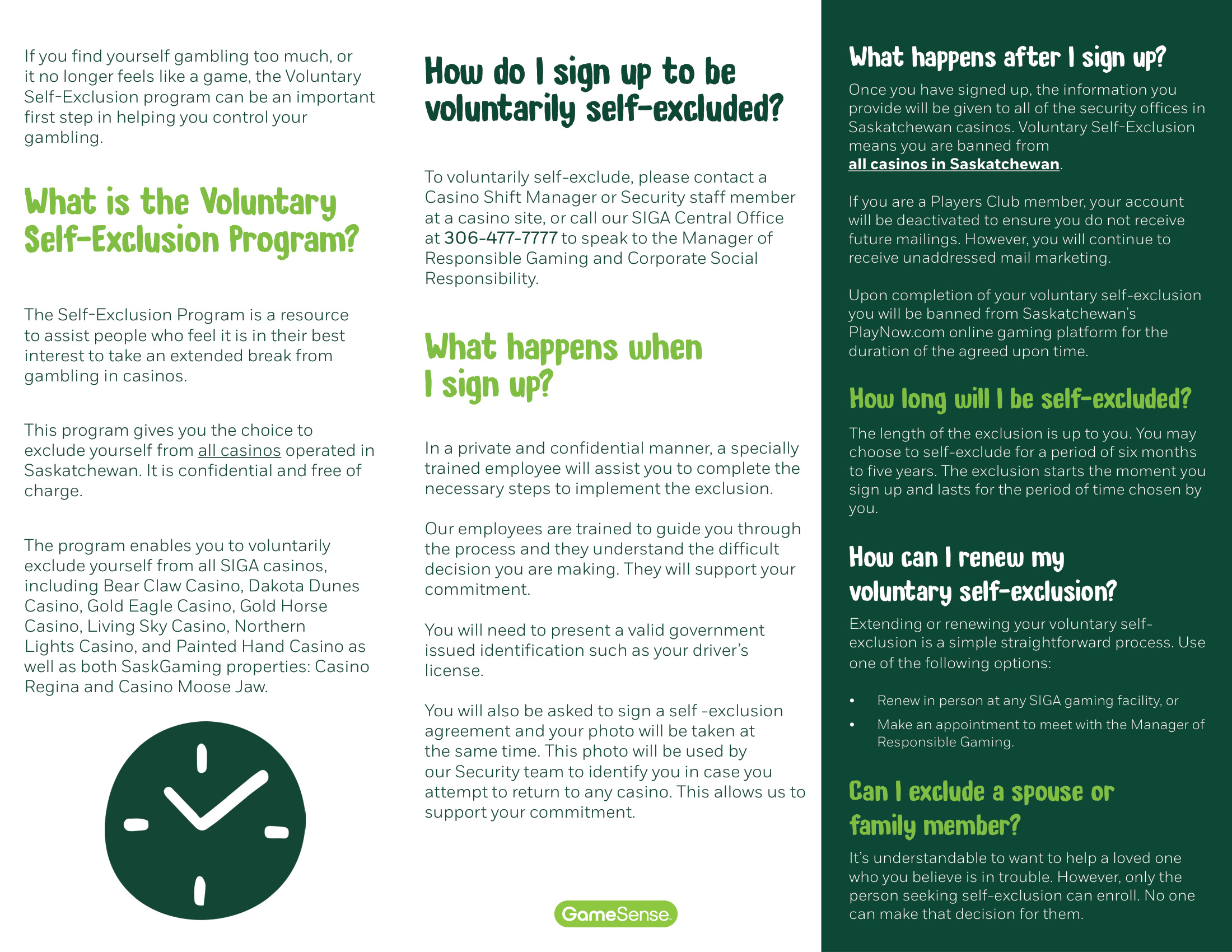 If you find yourself gambling too much, or it no longer feels like a game, the Voluntary Self-Exclusion program can be an important first step in helping you control your gambling.

What is the Voluntary Self-Exclusion Program?

The Self-Exclusion Program is a resource to assist people who feel it is in their best interest to take an extended break from gambling in casinos.

This program gives you the choice to exclude yourself from all casinos operated in Saskatchewan. It is confidential and free of charge.

The program enables you to voluntarily exclude yourself from all SIGA casinos, including Bear Claw Casino, Dakota Dunes Casino, Gold Eagle Casino, Gold Horse Casino, Living Sky Casino, Northern Lights Casino, and Painted Hand Casino as well as both SaskGaming properties: Casino Regina and Casino Moose Jaw.

How do I sign up to be voluntarily self-excluded?

To voluntarily self-exclude, please contact a Casino Shift Manager or Security staff member at a casino site, or call our SIGA Central Office at 306-477-7777 to speak to the Manager of Responsible Gaming and Corporate Social Responsibility.

What happens when I sign up?

In a private and confidential manner, a specially trained employee will assist you to complete the necessary steps to implement the exclusion.

Our employees are trained to guide you through the process and they understand the difficult decision you are making. They will support your commitment.

You will need to present a valid government issued identification such as your driver's license.

You will also be asked to sign a self -exclusion agreement and your photo will be taken at the same time. This photo will be used by our Security team to identify you in case you attempt to return to any casino. This allows us to support your commitment.

GameSense

What happens after I sign up?

Once you have signed up, the information you provide will be given to all of the security offices in Saskatchewan casinos. Voluntary Self-Exclusion means you are banned from all casinos in Saskatchewan.

If you are a Players Club member, your account will be deactivated to ensure you do not receive future mailings. However, you will continue to receive unaddressed mail marketing.

Upon completion of your voluntary self-exclusion you will be banned from Saskatchewan's PlayNow.com online gaming platform for the duration of the agreed upon time.

How long will I be self-excluded?

The length of the exclusion is up to you. You may choose to self-exclude for a period of six months to five years. The exclusion starts the moment you sign up and lasts for the period of time chosen by you.

How can I renew my voluntary self-exclusion?

Extending or renewing your voluntary self-exclusion is a simple straightforward process. Use one of the following options:

• Renew in person at any SIGA gaming facility, or
• Make an appointment to meet with the Manager of Responsible Gaming.

Can I exclude a spouse or family member?

It's understandable to want to help a loved one who you believe is in trouble. However, only the person seeking self-exclusion can enroll. No one can make that decision for them.